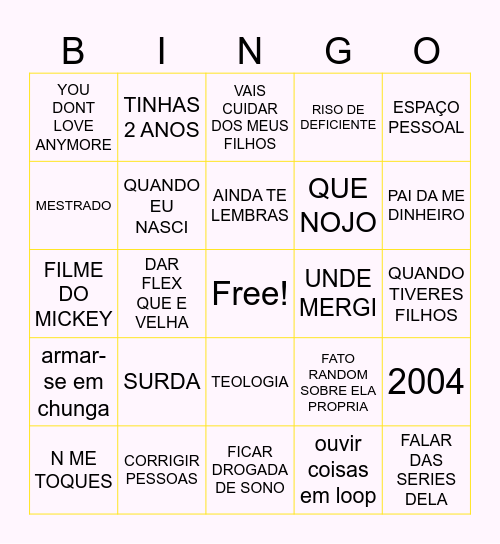 | B | I | N | G | O |
|---|---|---|---|---|
| YOU DONT LOVE ANYMORE | TINHAS 2 ANOS | VAIS CUIDAR DOS MEUS FILHOS | RISO DE DEFICIENTE | ESPAÇO PESSOAL |
| MESTRADO | QUANDO EU NASCI | AINDA TE LEMBRAS | QUE NOJO | PAI DA ME DINHEIRO |
| FILME DO MICKEY | DAR FLEX QUE E VELHA | Free! | UNDE MERGI | QUANDO TIVERES FILHOS |
| armar-se em chunga | SURDA | TEOLOGIA | FATO RANDOM SOBRE ELA PROPRIA | 2004 |
| N ME TOQUES | CORRIGIR PESSOAS | FICAR DROGADA DE SONO | ouvir coisas em loop | FALAR DAS SERIES DELA |